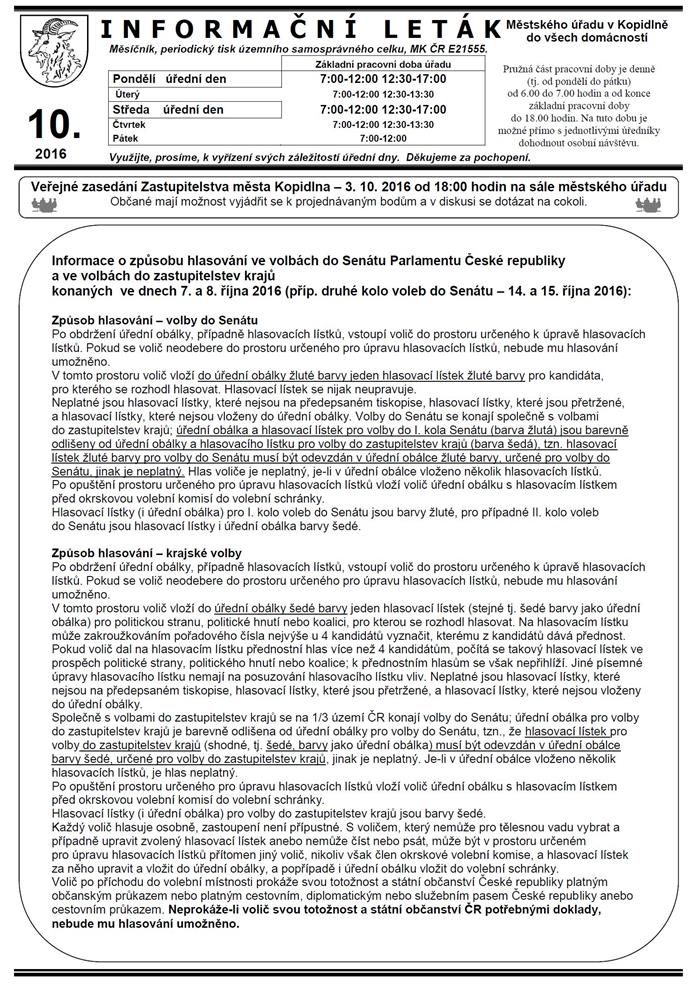 INFORMAČNÍ LETÁK

Městského úřadu v Kopidlně do všech domácností

Měsíčník, periodický tisk územního samosprávného celku, MK ČR E21555.

10.

2016

| | Základní pracovní doba úřadu |
|---|---|
| Pondělí úřední den | 7:00-12:00 12:30-17:00 |
| Úterý | 7:00-12:00 12:30-13:30 |
| Středa úřední den | 7:00-12:00 12:30-17:00 |
| Čtvrtek | 7:00-12:00 12:30-13:30 |
| Pátek | 7:00-12:00 |

Pružná část pracovní doby je denně (tj. od pondělí do pátku) od 6.00 do 7.00 hodin a od konce základní pracovní doby do 18.00 hodin. Na tuto dobu je možné přímo s jednotlivými úředníky dohodnout osobní návštěvu.

Využijte, prosíme, k vyřízení svých záležitostí úřední dny. Děkujeme za pochopení.

Veřejné zasedání Zastupitelstva města Kopidlna – 3. 10. 2016 od 18:00 hodin na sále městského úřadu

Občané mají možnost vyjádřit se k projednávaným bodům a v diskusi se dotázat na cokoli.

Informace o způsobu hlasování ve volbách do Senátu Parlamentu České republiky a ve volbách do zastupitelstev krajů konaných ve dnech 7. a 8. října 2016 (příp. druhé kolo voleb do Senátu – 14. a 15. října 2016):

Způsob hlasování – volby do Senátu
Po obdržení úřední obálky, případně hlasovacích lístků, vstoupí volič do prostoru určeného k úpravě hlasovacích lístků. Pokud se volič neodebere do prostoru určeného pro úpravu hlasovacích lístků, nebude mu hlasování umožněno.
V tomto prostoru volič vloží do úřední obálky žluté barvy jeden hlasovací lístek žluté barvy pro kandidáta, pro kterého se rozhodl hlasovat. Hlasovací lístek se nijak neupravuje.
Neplatné jsou hlasovací lístky, které nejsou na předepsaném tiskopise, hlasovací lístky, které jsou přetržené, a hlasovací lístky, které nejsou vloženy do úřední obálky. Volby do Senátu se konají společně s volbami do zastupitelstev krajů; úřední obálka a hlasovací lístek pro volby do I. kola Senátu (barva žlutá) jsou barevně odlišeny od úřední obálky a hlasovacího lístku pro volby do zastupitelstev krajů (barva šedá), tzn. hlasovací lístek žluté barvy pro volby do Senátu musí být odevzdán v úřední obálce žluté barvy, určené pro volby do Senátu, jinak je neplatný. Hlas voliče je neplatný, je-li v úřední obálce vloženo několik hlasovacích lístků.
Po opuštění prostoru určeného pro úpravu hlasovacích lístků vloží volič úřední obálku s hlasovacím lístkem před okrskovou volební komisí do volební schránky.
Hlasovací lístky (i úřední obálka) pro I. kolo voleb do Senátu jsou barvy žluté, pro případné II. kolo voleb do Senátu jsou hlasovací lístky i úřední obálka barvy šedé.

Způsob hlasování – krajské volby
Po obdržení úřední obálky, případně hlasovacích lístků, vstoupí volič do prostoru určeného k úpravě hlasovacích lístků. Pokud se volič neodebere do prostoru určeného pro úpravu hlasovacích lístků, nebude mu hlasování umožněno.
V tomto prostoru volič vloží do úřední obálky šedé barvy jeden hlasovací lístek (stejné tj. šedé barvy jako úřední obálka) pro politickou stranu, politické hnutí nebo koalici, pro kterou se rozhodl hlasovat. Na hlasovacím lístku může zakroužkováním pořadového čísla nejvýše u 4 kandidátů vyznačit, kterému z kandidátů dává přednost.
Pokud volič dal na hlasovacím lístku přednostní hlas více než 4 kandidátům, počítá se takový hlasovací lístek ve prospěch politické strany, politického hnutí nebo koalice; k přednostním hlasům se však nepřihlíží. Jiné písemné úpravy hlasovacího lístku nemají na posuzování hlasovacího lístku vliv. Neplatné jsou hlasovací lístky, které nejsou na předepsaném tiskopise, hlasovací lístky, které jsou přetržené, a hlasovací lístky, které nejsou vloženy do úřední obálky.
Společně s volbami do zastupitelstev krajů se na 1/3 území ČR konají volby do Senátu; úřední obálka pro volby do zastupitelstev krajů je barevně odlišena od úřední obálky pro volby do Senátu, tzn., že hlasovací lístek pro volby do zastupitelstev krajů (shodné, tj. šedé, barvy jako úřední obálka) musí být odevzdán v úřední obálce barvy šedé, určené pro volby do zastupitelstev krajů, jinak je neplatný. Je-li v úřední obálce vloženo několik hlasovacích lístků, je hlas neplatný.
Po opuštění prostoru určeného pro úpravu hlasovacích lístků vloží volič úřední obálku s hlasovacím lístkem před okrskovou volební komisí do volební schránky.
Hlasovací lístky (i úřední obálka) pro volby do zastupitelstev krajů jsou barvy šedé.
Každý volič hlasuje osobně, zastoupení není přípustné. S voličem, který nemůže pro tělesnou vadu vybrat a případně upravit zvolený hlasovací lístek anebo nemůže číst nebo psát, může být v prostoru určeném pro úpravu hlasovacích lístků přítomen jiný volič, nikoliv však člen okrskové volební komise, a hlasovací lístek za něho upravit a vložit do úřední obálky, a popřípadě i úřední obálku vložit do volební schránky.
Volič po příchodu do volební místnosti prokáže svou totožnost a státní občanství České republiky platným občanským průkazem nebo platným cestovním, diplomatickým nebo služebním pasem České republiky anebo cestovním průkazem. Neprokáže-li volič svou totožnost a státní občanství ČR potřebnými doklady, nebude mu hlasování umožněno.